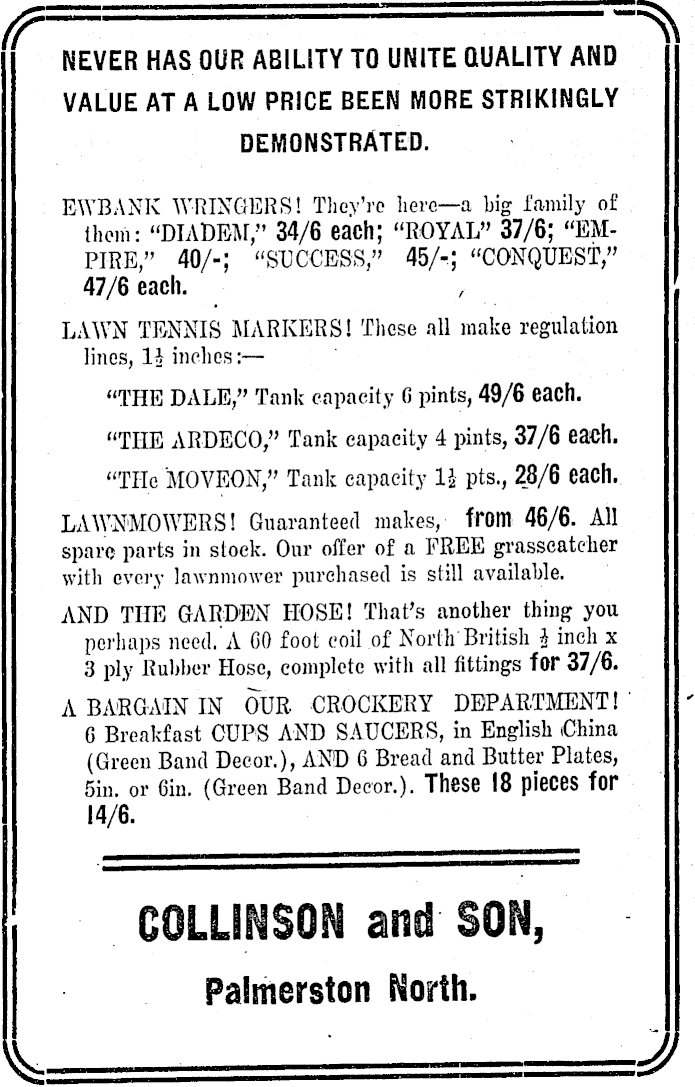 NEVER HAS OUR ABILITY TO UNITE QUALITY AND VALUE AT A LOW PRICE BEEN MORE STRIKINGLY DEMONSTRATED.

EWBANK WRINGERS! They're here—a big family of them: "DIADEM," 34/6 each; "ROYAL" 37/6; "EMPIRE," 40/-; "SUCCESS," 45/-; "CONQUEST," 47/6 each.

LAWN TENNIS MARKERS! These all make regulation lines, $1\frac{1}{2}$ inches:—

"THE DALE," Tank capacity 6 pints, 49/6 each.

"THE ARDECO," Tank capacity 4 pints, 37/6 each.

"THe MOVEON," Tank capacity $1\frac{1}{2}$ pts., 28/6 each.

LAWNMOWERS! Guaranteed makes, from 46/6. All spare parts in stock. Our offer of a FREE grasscatcher with every lawnmower purchased is still available.

AND THE GARDEN HOSE! That's another thing you perhaps need. A 60 foot coil of North British $\frac{1}{2}$ inch x 3 ply Rubber Hose, complete with all fittings for 37/6.

A BARGAIN IN OUR CROCKERY DEPARTMENT! 6 Breakfast CUPS AND SAUCERS, in English China (Green Band Decor.), AND 6 Bread and Butter Plates, 5in. or 6in. (Green Band Decor.). These 18 pieces for 14/6.

COLLINSON and SON,

Palmerston North.